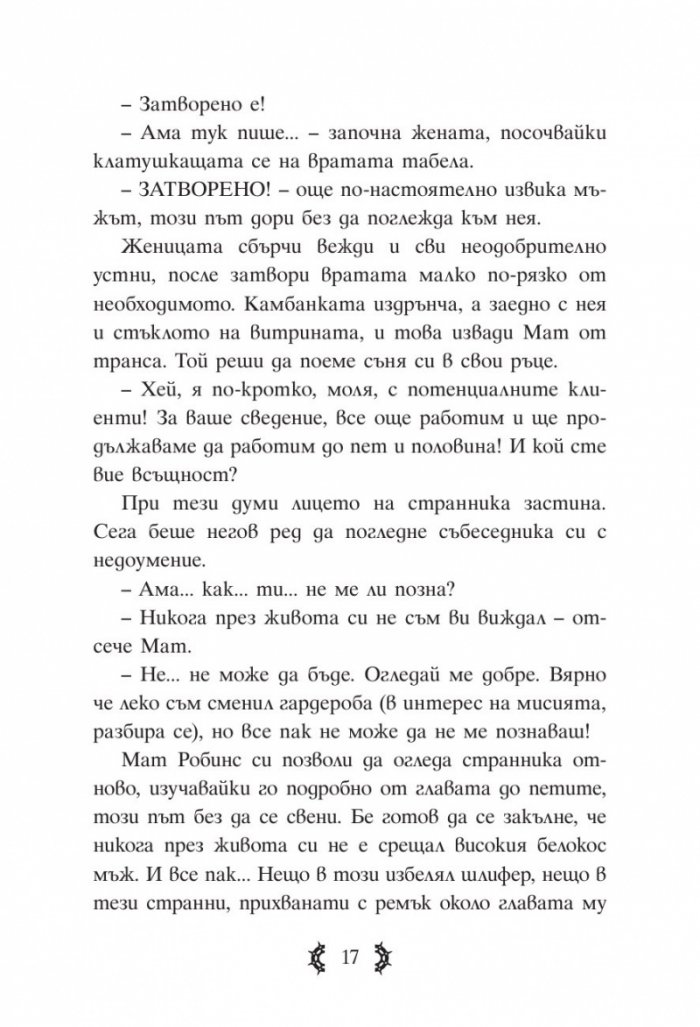 – Затворено е!

– Ама тук пише... – започна жената, посочвайки клатушкащата се на вратата табела.

– ЗАТВОРЕНО! – още по-настоятелно извика мъжът, този път дори без да поглежда към нея.

Женицата сбърчи вежди и сви неодобрително устни, после затвори вратата малко по-рязко от необходимото. Камбанката издрънча, а заедно с нея и стъклото на витрината, и това извади Мат от транса. Той реши да поеме съня си в свои ръце.

– Хей, я по-кротко, моля, с потенциалните клиенти! За ваше сведение, все още работим и ще продължаваме да работим до пет и половина! И кой сте вие всъщност?

При тези думи лицето на странника застина. Сега беше негов ред да погледне събеседника си с недоумение.

– Ама... как... ти... не ме ли позна?

– Никога през живота си не съм ви виждал – отсече Мат.

– Не... не може да бъде. Огледай ме добре. Вярно че леко съм сменил гардероба (в интерес на мисията, разбира се), но все пак не може да не ме познаваш!

Мат Робинс си позволи да огледа странника отново, изучавайки го подробно от главата до петите, този път без да се свени. Бе готов да се закълне, че никога през живота си не е срещал високия белокос мъж. И все пак... Нещо в този избелял шлифер, нещо в тези странни, прихванати с ремък около главата му

17